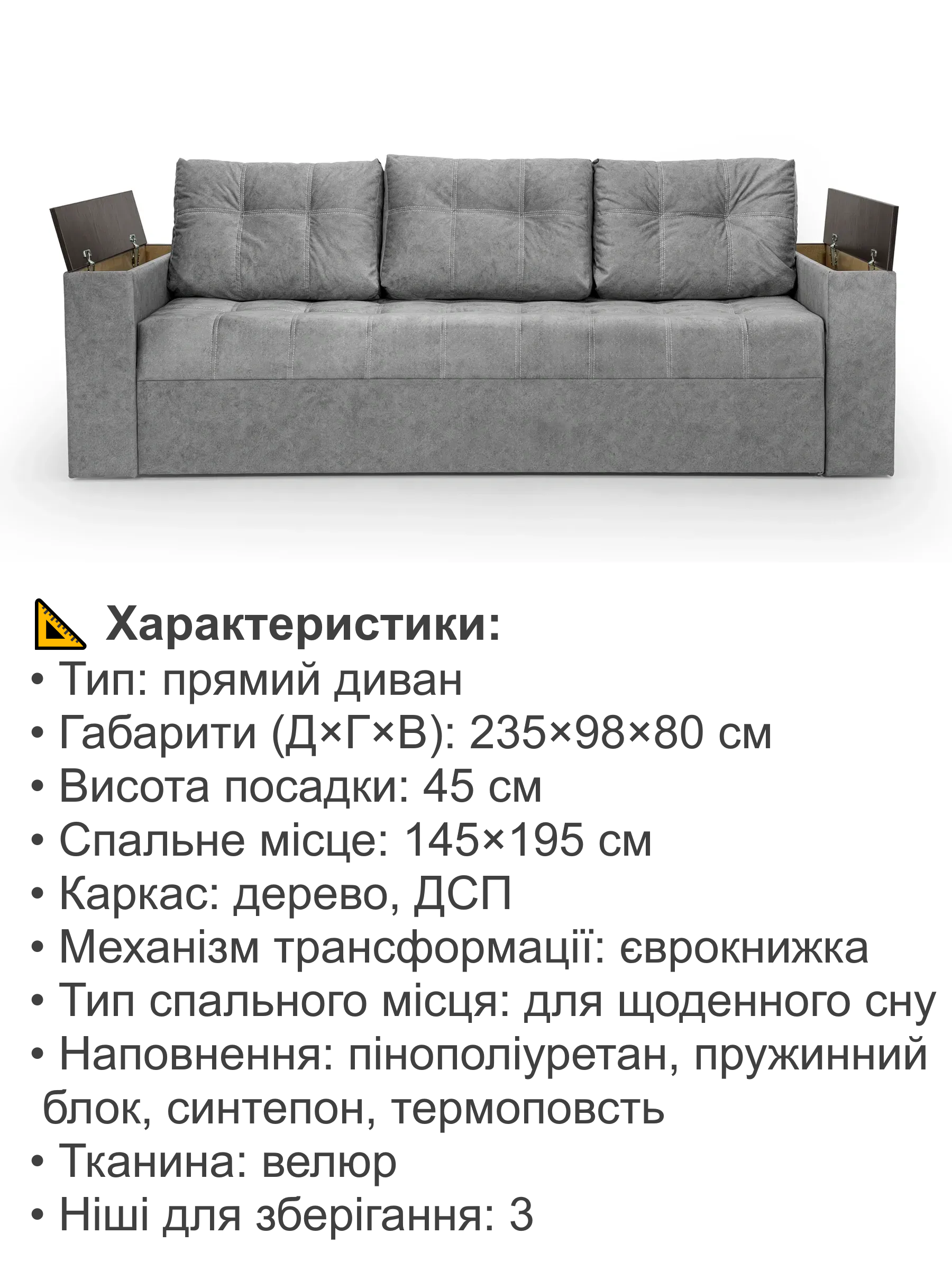 Характеристики:
• Тип: прямий диван
• Габарити (Д×Г×В): 235×98×80 см
• Висота посадки: 45 см
• Спальне місце: 145×195 см
• Каркас: дерево, ДСП
• Механізм трансформації: єврокнижка
• Тип спального місця: для щоденного сну
• Наповнення: пінополіуретан, пружинний блок, синтепон, термоповсть
• Тканина: велюр
• Ніші для зберігання: 3